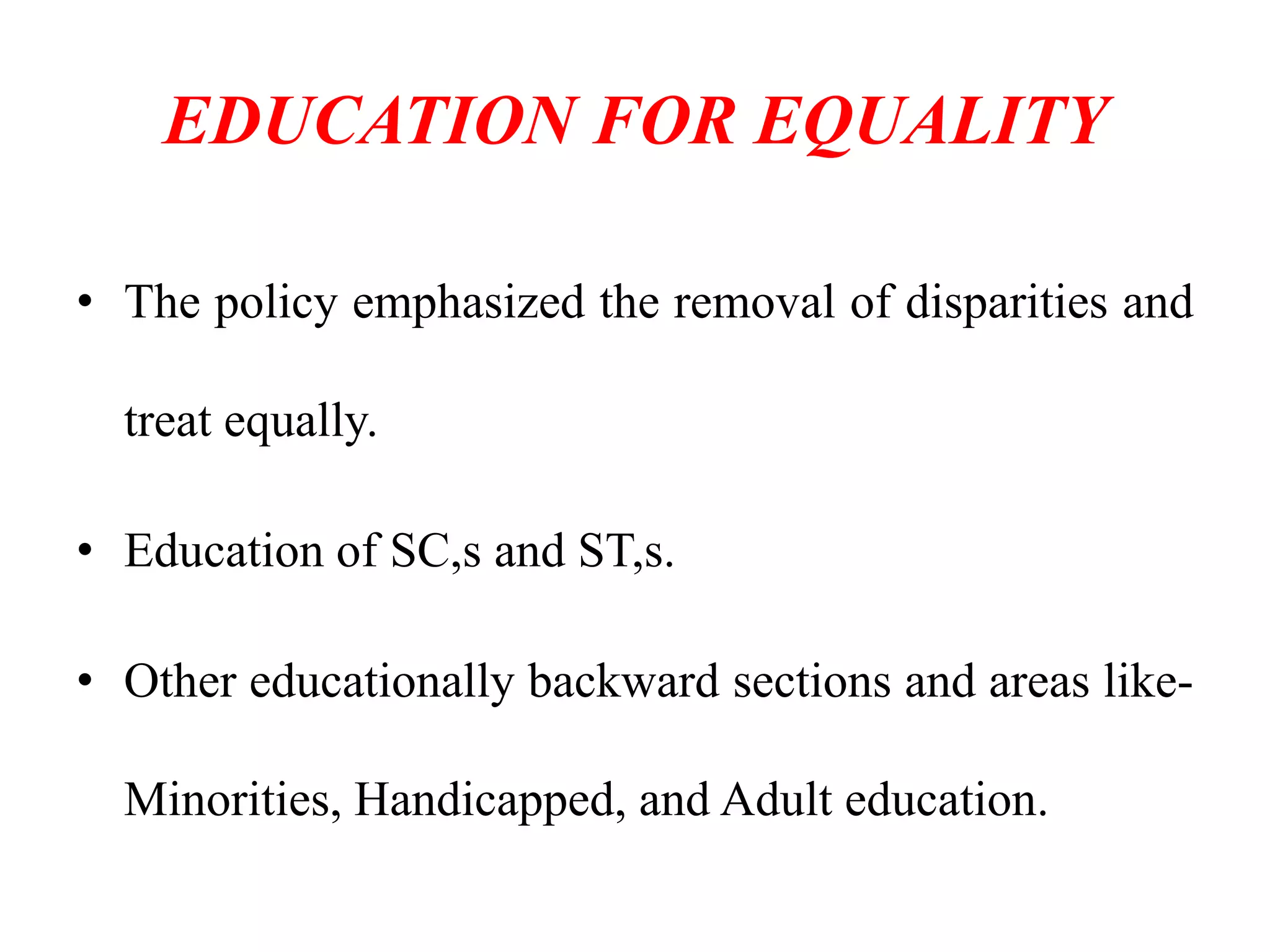 EDUCATION FOR EQUALITY

• The policy emphasized the removal of disparities and treat equally.

• Education of SC,s and ST,s.

• Other educationally backward sections and areas like- Minorities, Handicapped, and Adult education.